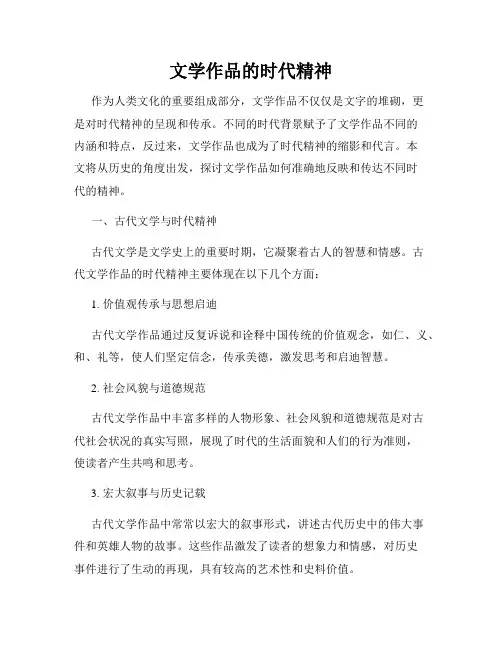 文学作品的时代精神

作为人类文化的重要组成部分，文学作品不仅仅是文字的堆砌，更是对时代精神的呈现和传承。不同的时代背景赋予了文学作品不同的内涵和特点，反过来，文学作品也成为了时代精神的缩影和代言。本文将从历史的角度出发，探讨文学作品如何准确地反映和传达不同时代的精神。

一、古代文学与时代精神

古代文学是文学史上的重要时期，它凝聚着古人的智慧和情感。古代文学作品的时代精神主要体现在以下几个方面：

1. 价值观传承与思想启迪

古代文学作品通过反复诉说和诠释中国传统的价值观念，如仁、义、和、礼等，使人们坚定信念，传承美德，激发思考和启迪智慧。

2. 社会风貌与道德规范

古代文学作品中丰富多样的人物形象、社会风貌和道德规范是对古代社会状况的真实写照，展现了时代的生活面貌和人们的行为准则，使读者产生共鸣和思考。

3. 宏大叙事与历史记载

古代文学作品中常常以宏大的叙事形式，讲述古代历史中的伟大事件和英雄人物的故事。这些作品激发了读者的想象力和情感，对历史事件进行了生动的再现，具有较高的艺术性和史料价值。